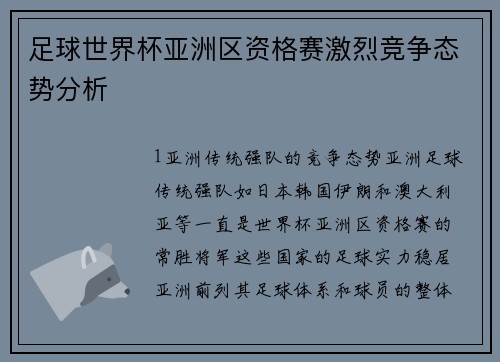 足球世界杯亚洲区资格赛激烈竞争态势分析

1亚洲传统强队的竞争态势亚洲足球传统强队如日本韩国伊朗和澳大利亚等一直是世界杯亚洲区资格赛的常胜将军这些国家的足球实力稳居亚洲前列其足球体系和球员的整体